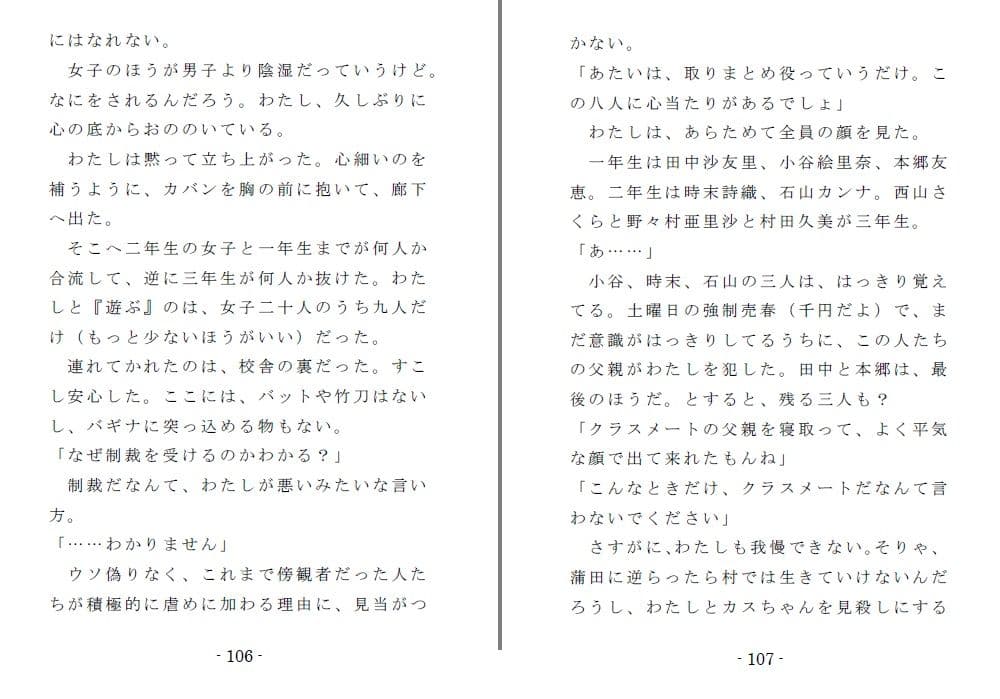 にはなれない。
　女子のほうが男子より陰湿だっていうけど。なにをされるんだろう。わたし、久しぶりに心の底からおののいている。
　わたしは黙って立ち上がった。心細いのを補うように、カバンを胸の前に抱いて、廊下へ出た。
　そこへ二年生の女子と一年生までが何人か合流して、逆に三年生が何人か抜けた。わたしと『遊ぶ』のは、女子二十人のうち九人だけ（もっと少ないほうがいい）だった。
　連れてかれたのは、校舎の裏だった。すこし安心した。ここには、バットや竹刀はないし、バギナに突っ込める物もない。
「なぜ制裁を受けるのかわかる？」
　制裁だなんて、わたしが悪いみたいな言い方。
「……わかりません」
　ウソ偽りなく、これまで傍観者だった人たちが積極的に虐めに加わる理由に、見当がつ

- 106 -

かない。
「あたいは、取りまとめ役っていうだけ。この八人に心当たりがあるでしょ」
　わたしは、あらためて全員の顔を見た。
　一年生は田中沙友里、小谷絵里奈、本郷友恵。二年生は時末詩織、石山カンナ。西山さくらと野々村亜里沙と村田久美が三年生。
「あ……」
　小谷、時末、石山の三人は、はっきり覚えてる。土曜日の強制売春（千円だよ）で、まだ意識がはっきりしてるうちに、この人たちの父親がわたしを犯した。田中と本郷は、最後のほうだ。とすると、残る三人も？
「クラスメートの父親を寝取って、よく平気な顔で出て来れたもんね」
「こんなときだけ、クラスメートだなんて言わないでください」
　さすがに、わたしも我慢できない。そりゃ、蒲田に逆らったら村では生きていけないんだろうし、わたしとカスちゃんを見殺しにする

- 107 -